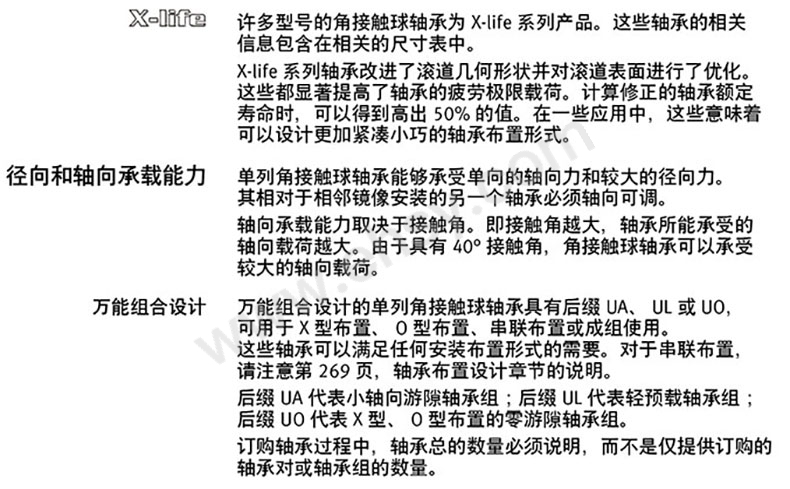 X-life

许多型号的角接触球轴承为X-life系列产品。这些轴承的相关信息包含在相关的尺寸表中。

X-life系列轴承改进了滚道几何形状并对滚道表面进行了优化。这些都显著提高了轴承的疲劳极限载荷。计算修正的轴承额定寿命时，可以得到高出50%的值。在一些应用中，这些意味着可以设计更加紧凑小巧的轴承布置形式。

径向和轴向承载能力

单列角接触球轴承能够承受单向的轴向力和较大的径向力。其相对于相邻镜像安装的另一个轴承必须轴向可调。

轴向承载能力取决于接触角。即接触角越大，轴承所能承受的轴向载荷越大。由于具有40°接触角，角接触球轴承可以承受较大的轴向载荷。

万能组合设计

万能组合设计的单列角接触球轴承具有后缀UA、UL或UO，可用于X型布置、O型布置、串联布置或成组使用。这些轴承可以满足任何安装布置形式的需要。对于串联布置，请注意第269页，轴承布置设计章节的说明。

后缀UA代表小轴向游隙轴承组；后缀UL代表轻预载轴承组；后缀UO代表X型、O型布置的零游隙轴承组。

订购轴承过程中，轴承总的数量必须说明，而不是仅提供订购的轴承对或轴承组的数量。